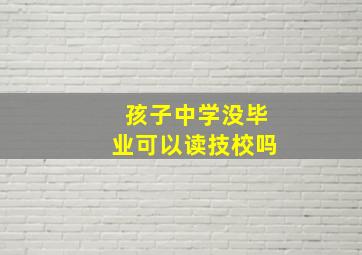 孩子中学没毕业可以读技校吗